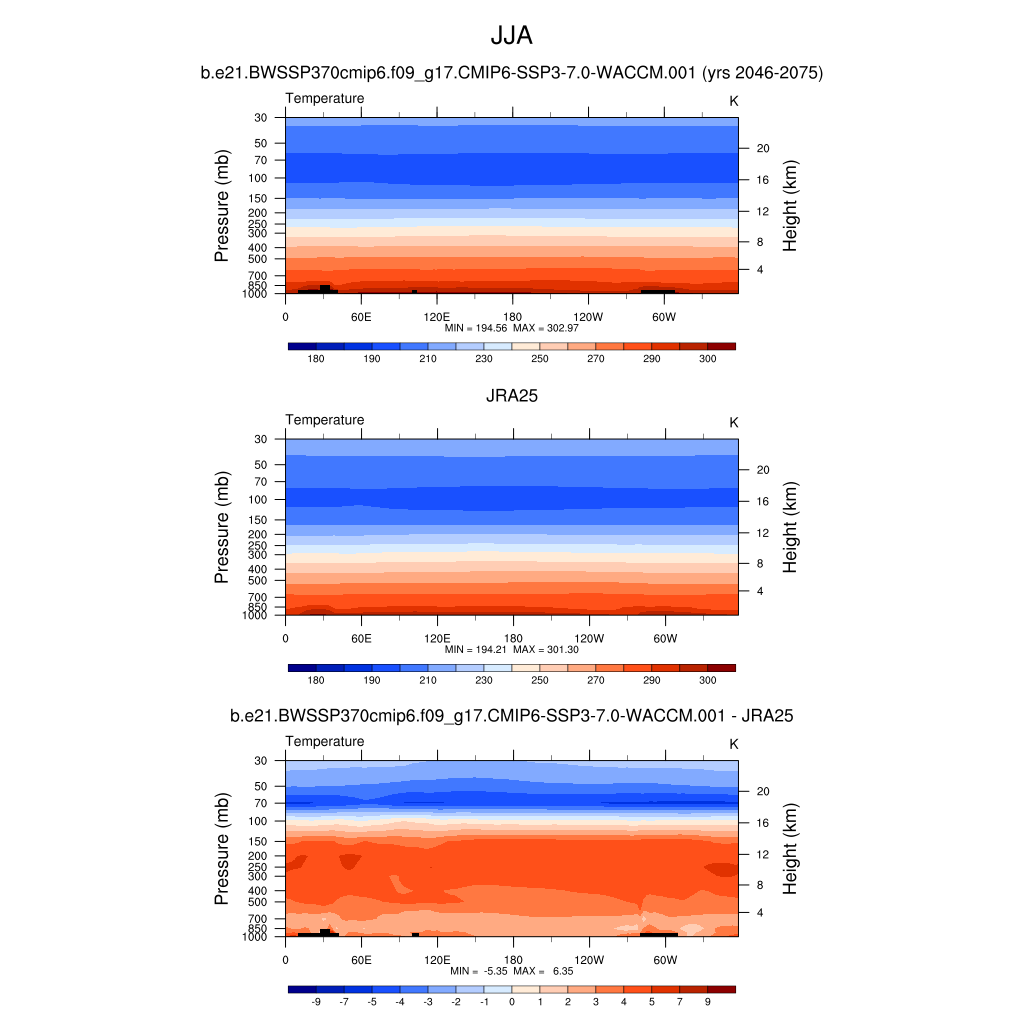 JJA

b.e21.BWSSP370cmip6.f09_g17.CMIP6-SSP3-7.0-WACCM.001 (yrs 2046-2075)

Temperature

K

Pressure (mb)

30
50
70
100
150
200
250
300
400
500
700
850
1000

Height (km)

20
16
12
8
4

0
60E
120E
180
120W
60W

MIN = 194.56 MAX = 302.97

180
190
210
230
250
270
290
300

JRA25

Temperature

K

Pressure (mb)

30
50
70
100
150
200
250
300
400
500
700
850
1000

Height (km)

20
16
12
8
4

0
60E
120E
180
120W
60W

MIN = 194.21 MAX = 301.30

180
190
210
230
250
270
290
300

b.e21.BWSSP370cmip6.f09_g17.CMIP6-SSP3-7.0-WACCM.001 - JRA25

Temperature

K

Pressure (mb)

30
50
70
100
150
200
250
300
400
500
700
850
1000

Height (km)

20
16
12
8
4

0
60E
120E
180
120W
60W

MIN = -5.35 MAX = 6.35

-9
-7
-5
-4
-3
-2
-1
0
1
2
3
4
5
7
9